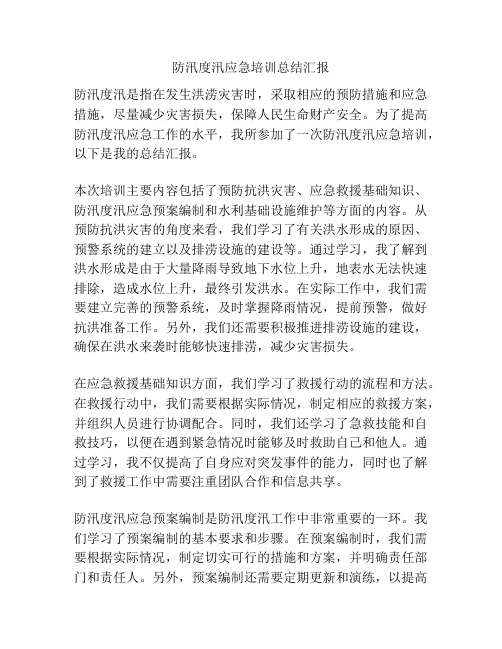 防汛度汛应急培训总结汇报

防汛度汛是指在发生洪涝灾害时，采取相应的预防措施和应急措施，尽量减少灾害损失，保障人民生命财产安全。为了提高防汛度汛应急工作的水平，我所参加了一次防汛度汛应急培训，以下是我的总结汇报。

本次培训主要内容包括了预防抗洪灾害、应急救援基础知识、防汛度汛应急预案编制和水利基础设施维护等方面的内容。从预防抗洪灾害的角度来看，我们学习了有关洪水形成的原因、预警系统的建立以及排涝设施的建设等。通过学习，我了解到洪水形成是由于大量降雨导致地下水位上升，地表水无法快速排除，造成水位上升，最终引发洪水。在实际工作中，我们需要建立完善的预警系统，及时掌握降雨情况，提前预警，做好抗洪准备工作。另外，我们还需要积极推进排涝设施的建设，确保在洪水来袭时能够快速排涝，减少灾害损失。

在应急救援基础知识方面，我们学习了救援行动的流程和方法。在救援行动中，我们需要根据实际情况，制定相应的救援方案，并组织人员进行协调配合。同时，我们还学习了急救技能和自救技巧，以便在遇到紧急情况时能够及时救助自己和他人。通过学习，我不仅提高了自身应对突发事件的能力，同时也了解到了救援工作中需要注重团队合作和信息共享。

防汛度汛应急预案编制是防汛度汛工作中非常重要的一环。我们学习了预案编制的基本要求和步骤。在预案编制时，我们需要根据实际情况，制定切实可行的措施和方案，并明确责任部门和责任人。另外，预案编制还需要定期更新和演练，以提高